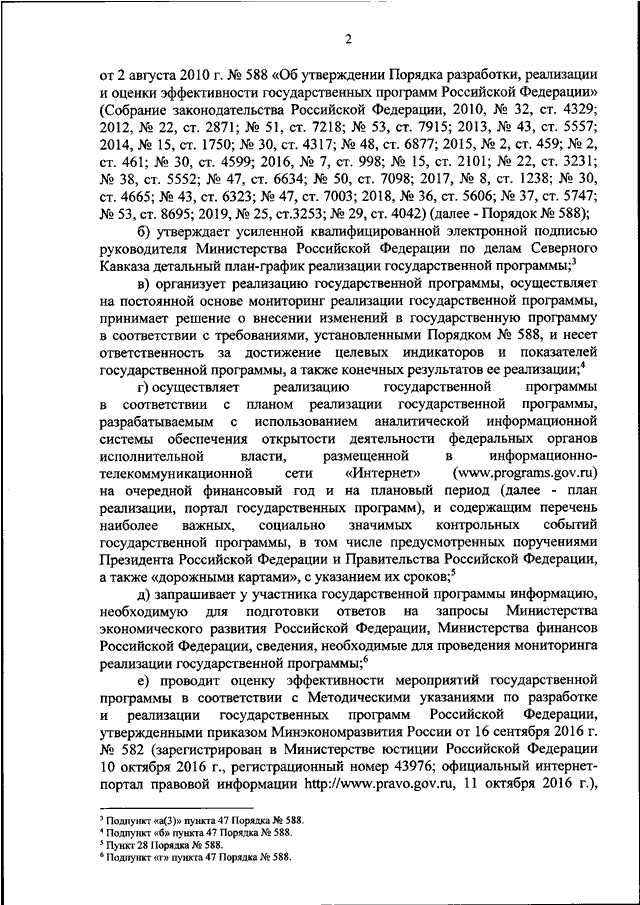 2

от 2 августа 2010 г. № 588 «Об утверждении Порядка разработки, реализации и оценки эффективности государственных программ Российской Федерации» (Собрание законодательства Российской Федерации, 2010, № 32, ст. 4329; 2012, № 22, ст. 2871; № 51, ст. 7218; № 53, ст. 7915; 2013, № 43, ст. 5557; 2014, № 15, ст. 1750; № 30, ст. 4317; № 48, ст. 6877; 2015, № 2, ст. 459; № 2, ст. 461; № 30, ст. 4599; 2016, № 7, ст. 998; № 15, ст. 2101; № 22, ст. 3231; № 38, ст. 5552; № 47, ст. 6634; № 50, ст. 7098; 2017, № 8, ст. 1238; № 30, ст. 4665; № 43, ст. 6323; № 47, ст. 7003; 2018, № 36, ст. 5606; № 37, ст. 5747; № 53, ст. 8695; 2019, № 25, ст.3253; № 29, ст. 4042) (далее - Порядок № 588);

б) утверждает усиленной квалифицированной электронной подписью руководителя Министерства Российской Федерации по делам Северного Кавказа детальный план-график реализации государственной программы;$^3$

в) организует реализацию государственной программы, осуществляет на постоянной основе мониторинг реализации государственной программы, принимает решение о внесении изменений в государственную программу в соответствии с требованиями, установленными Порядком № 588, и несет ответственность за достижение целевых индикаторов и показателей государственной программы, а также конечных результатов ее реализации;$^4$

г) осуществляет реализацию государственной программы в соответствии с планом реализации государственной программы, разрабатываемым с использованием аналитической информационной системы обеспечения открытости деятельности федеральных органов исполнительной власти, размещенной в информационно-телекоммуникационной сети «Интернет» (www.programs.gov.ru) на очередной финансовый год и на плановый период (далее - план реализации, портал государственных программ), и содержащим перечень наиболее важных, социально значимых контрольных событий государственной программы, в том числе предусмотренных поручениями Президента Российской Федерации и Правительства Российской Федерации, а также «дорожными картами», с указанием их сроков;$^5$

д) запрашивает у участника государственной программы информацию, необходимую для подготовки ответов на запросы Министерства экономического развития Российской Федерации, Министерства финансов Российской Федерации, сведения, необходимые для проведения мониторинга реализации государственной программы;$^6$

е) проводит оценку эффективности мероприятий государственной программы в соответствии с Методическими указаниями по разработке и реализации государственных программ Российской Федерации, утвержденными приказом Минэкономразвития России от 16 сентября 2016 г. № 582 (зарегистрирован в Министерстве юстиции Российской Федерации 10 октября 2016 г., регистрационный номер 43976; официальный интернет-портал правовой информации http://www.pravo.gov.ru, 11 октября 2016 г.),

$^3$ Подпункт «а(3)» пункта 47 Порядка № 588.
$^4$ Подпункт «б» пункта 47 Порядка № 588.
$^5$ Пункт 28 Порядка № 588.
$^6$ Подпункт «г» пункта 47 Порядка № 588.